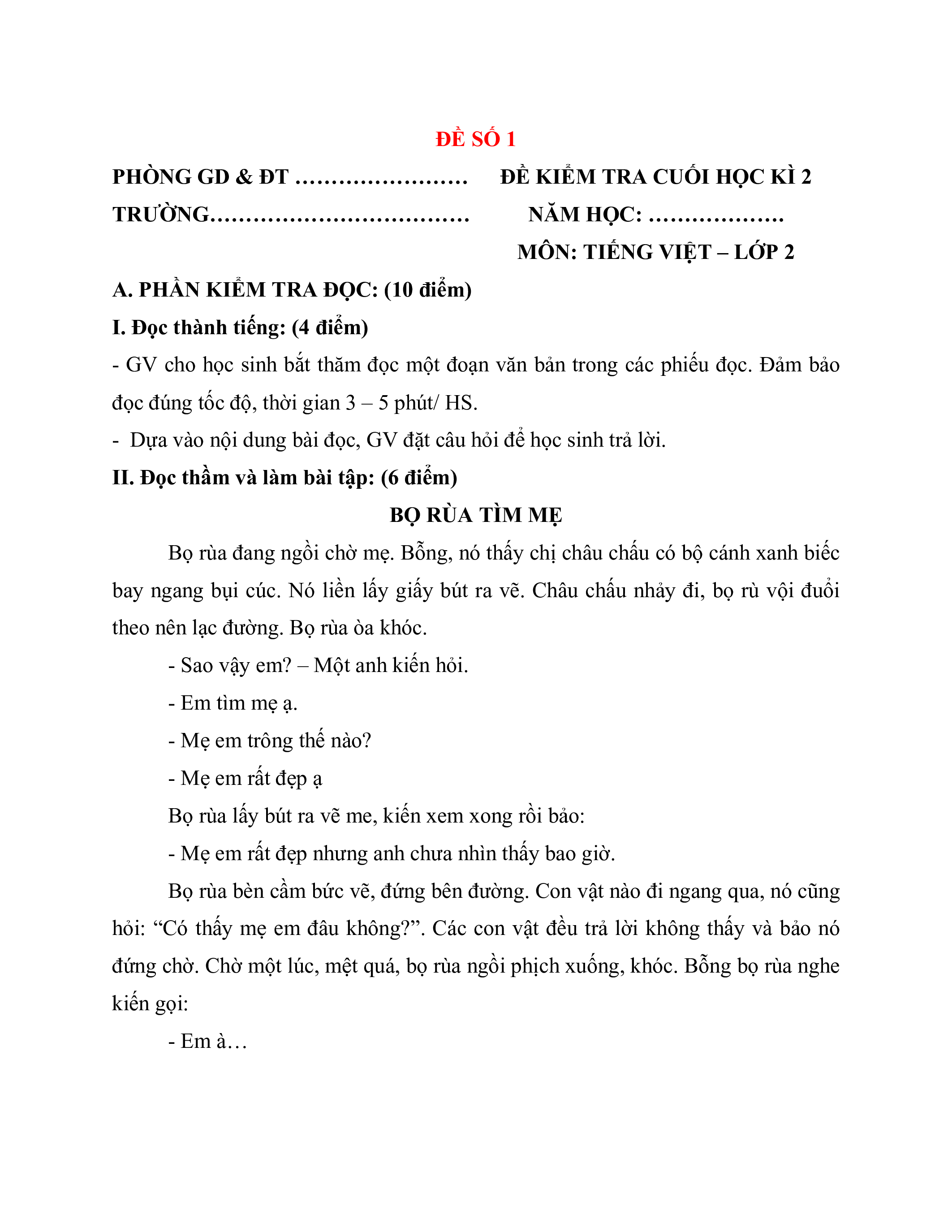 ĐỀ SỐ 1

PHÒNG GD & ĐT ……………………

TRƯỜNG………………………………

ĐỀ KIỂM TRA CUỐI HỌC KÌ 2

NĂM HỌC: ……………….

MÔN: TIẾNG VIỆT – LỚP 2

A. PHẦN KIỂM TRA ĐỌC: (10 điểm)

I. Đọc thành tiếng: (4 điểm)

- GV cho học sinh bắt thăm đọc một đoạn văn bản trong các phiếu đọc. Đảm bảo đọc đúng tốc độ, thời gian 3 – 5 phút/ HS.

- Dựa vào nội dung bài đọc, GV đặt câu hỏi để học sinh trả lời.

II. Đọc thầm và làm bài tập: (6 điểm)

BỌ RÙA TÌM MẸ

Bọ rùa đang ngồi chờ mẹ. Bỗng, nó thấy chị châu chấu có bộ cánh xanh biếc bay ngang bụi cúc. Nó liền lấy giấy bút ra vẽ. Châu chấu nhảy đi, bọ rù vội đuổi theo nên lạc đường. Bọ rùa òa khóc.

- Sao vậy em? – Một anh kiến hỏi.

- Em tìm mẹ ạ.

- Mẹ em trông thế nào?

- Mẹ em rất đẹp ạ

Bọ rùa lấy bút ra vẽ me, kiến xem xong rồi bảo:

- Mẹ em rất đẹp nhưng anh chưa nhìn thấy bao giờ.

Bọ rùa bèn cầm bức vẽ, đứng bên đường. Con vật nào đi ngang qua, nó cũng hỏi: “Có thấy mẹ em đâu không?”. Các con vật đều trả lời không thấy và bảo nó đứng chờ. Chờ một lúc, mệt quá, bọ rùa ngồi phịch xuống, khóc. Bỗng bọ rùa nghe kiến gọi:

- Em à…